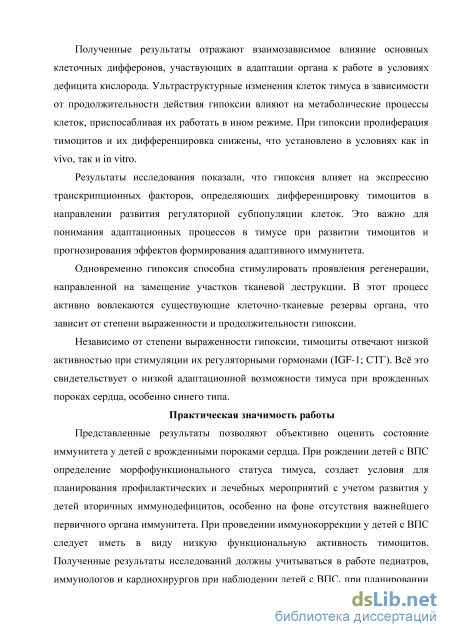 Полученные результаты отражают взаимозависимое влияние основных клеточных дифферонов, участвующих в адаптации органа к работе в условиях дефицита кислорода. Ультраструктурные изменения клеток тимуса в зависимости от продолжительности действия гипоксии влияют на метаболические процессы клеток, приспосабливая их работать в ином режиме. При гипоксии пролиферация тимоцитов и их дифференцировка снижены, что установлено в условиях как in vivo, так и in vitro.

Результаты исследования показали, что гипоксия влияет на экспрессию транскрипционных факторов, определяющих дифференцировку тимоцитов в направлении развития регуляторной субпопуляции клеток. Это важно для понимания адаптационных процессов в тимусе при развитии тимоцитов и прогнозирования эффектов формирования адаптивного иммунитета.

Одновременно гипоксия способна стимулировать проявления регенерации, направленной на замещение участков тканевой деструкции. В этот процесс активно вовлекаются существующие клеточно-тканевые резервы органа, что зависит от степени выраженности и продолжительности гипоксии.

Независимо от степени выраженности гипоксии, тимоциты отвечают низкой активностью при стимуляции их регуляторными гормонами (IGF-1; СТГ). Всё это свидетельствует о низкой адаптационной возможности тимуса при врожденных пороках сердца, особенно синего типа.

Практическая значимость работы

Представленные результаты позволяют объективно оценить состояние иммунитета у детей с врожденными пороками сердца. При рождении детей с ВПС определение морфофункционального статуса тимуса, создает условия для планирования профилактических и лечебных мероприятий с учетом развития у детей вторичных иммунодефицитов, особенно на фоне отсутствия важнейшего первичного органа иммунитета. При проведении иммунокоррекции у детей с ВПС следует иметь в виду низкую функциональную активность тимоцитов. Полученные результаты исследований должны учитываться в работе педиатров, иммунологов и кардиохирургов при наблюдении детей с ВПС, при планировании

dsLib.net
библиотека диссертаций